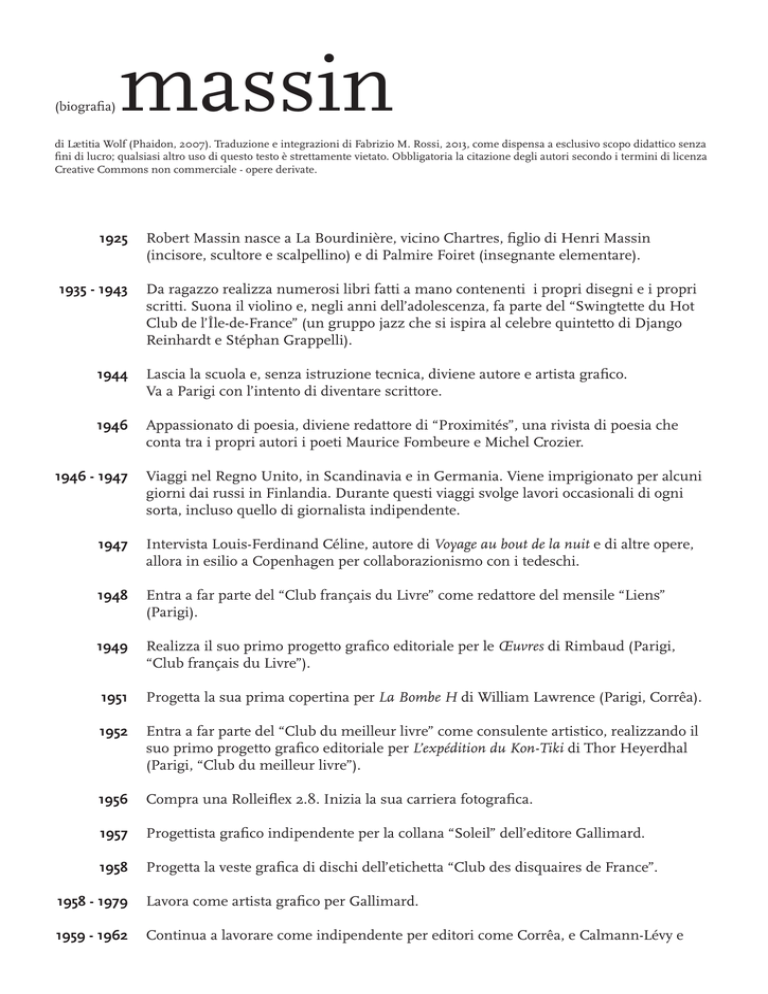 (biografia) massin

di Lætitia Wolf (Phaidon, 2007). Traduzione e integrazioni di Fabrizio M. Rossi, 2013, come dispensa a esclusivo scopo didattico senza fini di lucro; qualsiasi altro uso di questo testo è strettamente vietato. Obbligatoria la citazione degli autori secondo i termini di licenza Creative Commons non commerciale - opere derivate.

1925 Robert Massin nasce a La Bourdinière, vicino Chartres, figlio di Henri Massin (incisore, scultore e scalpellino) e di Palmire Foiret (insegnante elementare).

1935 - 1943 Da ragazzo realizza numerosi libri fatti a mano contenenti i propri disegni e i propri scritti. Suona il violino e, negli anni dell'adolescenza, fa parte del "Swingtette du Hot Club de l'Île-de-France" (un gruppo jazz che si ispira al celebre quintetto di Django Reinhardt e Stéphan Grappelli).

1944 Lascia la scuola e, senza istruzione tecnica, diviene autore e artista grafico. Va a Parigi con l'intento di diventare scrittore.

1946 Appassionato di poesia, diviene redattore di "Proximités", una rivista di poesia che conta tra i propri autori i poeti Maurice Fombeure e Michel Crozier.

1946 - 1947 Viaggi nel Regno Unito, in Scandinavia e in Germania. Viene imprigionato per alcuni giorni dai russi in Finlandia. Durante questi viaggi svolge lavori occasionali di ogni sorta, incluso quello di giornalista indipendente.

1947 Intervista Louis-Ferdinand Céline, autore di Voyage au bout de la nuit e di altre opere, allora in esilio a Copenhagen per collaborazionismo con i tedeschi.

1948 Entra a far parte del "Club français du Livre" come redattore del mensile "Liens" (Parigi).

1949 Realizza il suo primo progetto grafico editoriale per le Œuvres di Rimbaud (Parigi, "Club français du Livre").

1951 Progetta la sua prima copertina per La Bombe H di William Lawrence (Parigi, Corrêa).

1952 Entra a far parte del "Club du meilleur livre" come consulente artistico, realizzando il suo primo progetto grafico editoriale per L'expédition du Kon-Tiki di Thor Heyerdhal (Parigi, "Club du meilleur livre").

1956 Compra una Rolleiflex 2.8. Inizia la sua carriera fotografica.

1957 Progettista grafico indipendente per la collana "Soleil" dell'editore Gallimard.

1958 Progetta la veste grafica di dischi dell'etichetta "Club des disquaires de France".

1958 - 1979 Lavora come artista grafico per Gallimard.

1959 - 1962 Continua a lavorare come indipendente per editori come Corrêa, e Calmann-Lévy e